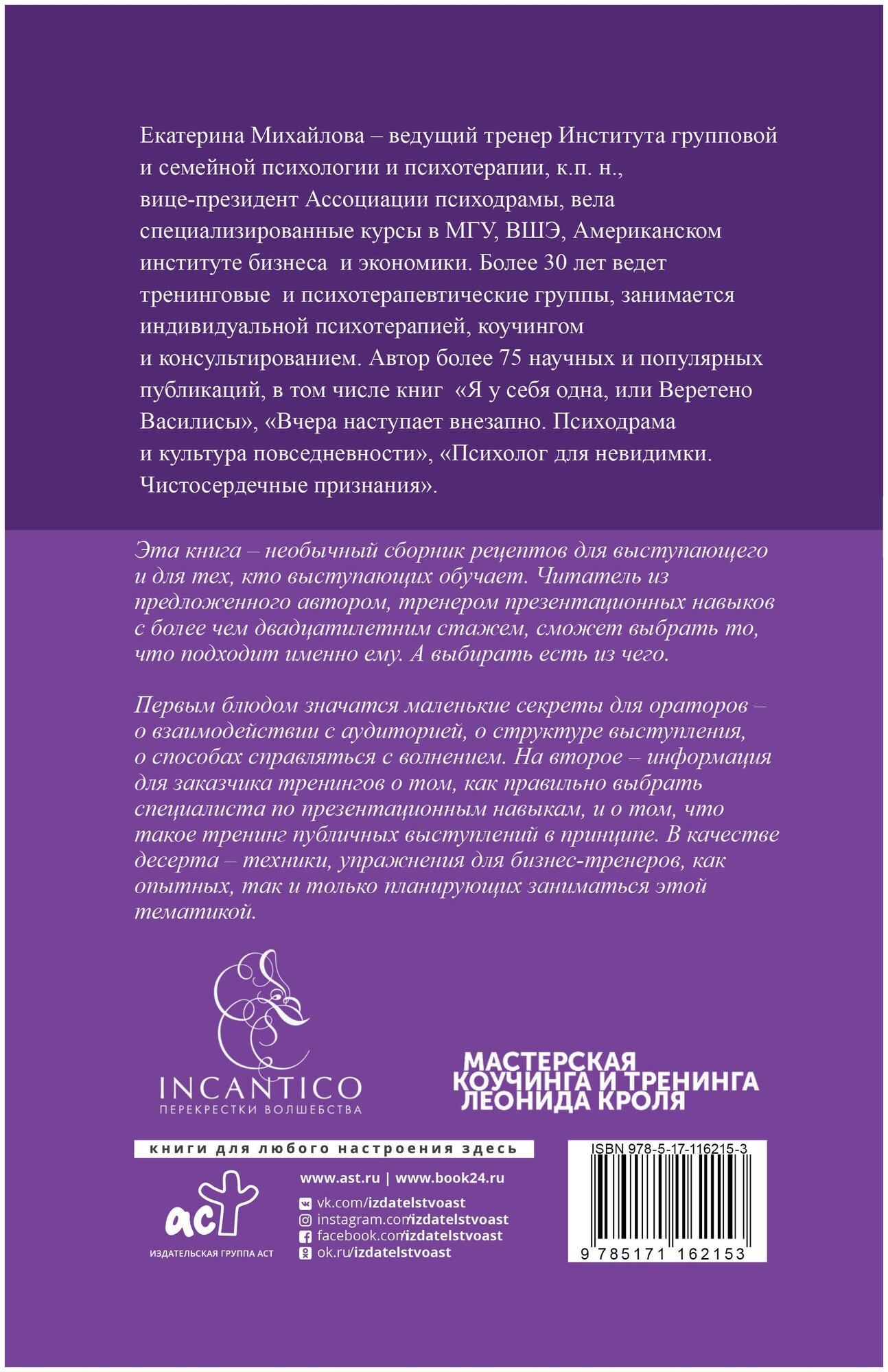 Екатерина Михайлова – ведущий тренер Института групповой и семейной психологии и психотерапии, к.п. н., вице-президент Ассоциации психодрамы, вела специализированные курсы в МГУ, ВШЭ, Американском институте бизнеса и экономики. Более 30 лет ведет тренинговые и психотерапевтические группы, занимается индивидуальной психотерапией, коучингом и консультированием. Автор более 75 научных и популярных публикаций, в том числе книг «Я у себя одна, или Веретено Василисы», «Вчера наступает внезапно. Психодрама и культура повседневности», «Психолог для невидимки. Чистосердечные признания».

Эта книга – необычный сборник рецептов для выступающего и для тех, кто выступающих обучает. Читатель из предложенного автором, тренером презентационных навыков с более чем двадцатилетним стажем, сможет выбрать то, что подходит именно ему. А выбирать есть из чего.

Первым блюдом значатся маленькие секреты для ораторов – о взаимодействии с аудиторией, о структуре выступления, о способах справляться с волнением. На второе – информация для заказчика тренингов о том, как правильно выбрать специалиста по презентационным навыкам, и о том, что такое тренинг публичных выступлений в принципе. В качестве десерта – техники, упражнения для бизнес-тренеров, как опытных, так и только планирующих заниматься этой тематикой.

INCANTICO
ПЕРЕКРЕСТКИ ВОЛШЕБСТВА

МАСТЕРСКАЯ КОУЧИНГА И ТРЕНИНГА ЛЕОНИДА КРОЛЯ

книги для любого настроения здесь

аст
ИЗДАТЕЛЬСКАЯ ГРУППА АСТ

www.ast.ru | www.book24.ru
vk.com/izdatelstvoast
instagram.com/izdatelstvoast
facebook.com/izdatelstvoast
ok.ru/izdatelstvoast

ISBN 978-5-17-116215-3
9 785171 162153